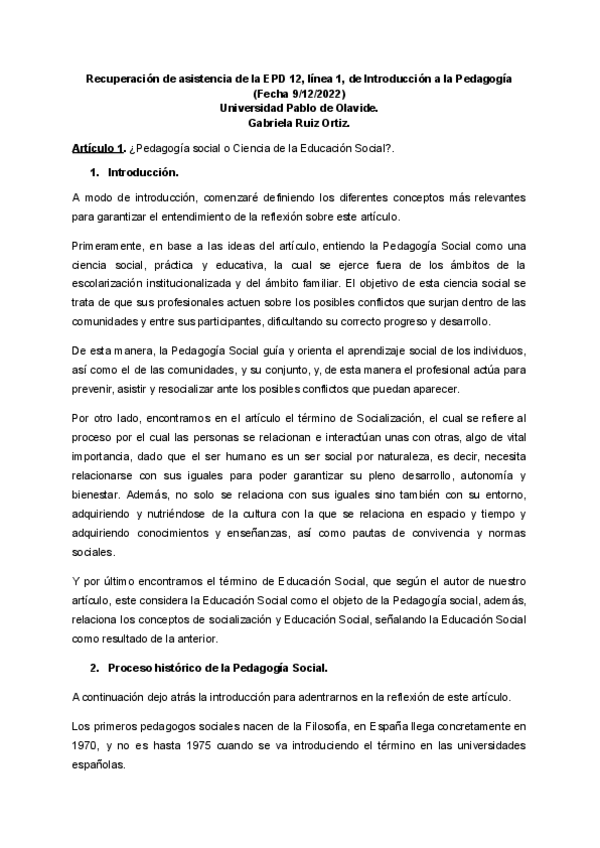 Recuperación de asistencia de la EPD 12, línea 1, de Introducción a la Pedagogía (Fecha 9/12/2022)
Universidad Pablo de Olavide.
Gabriela Ruiz Ortiz.

Artículo 1. ¿Pedagogía social o Ciencia de la Educación Social?.

1. Introducción.

A modo de introducción, comenzaré definiendo los diferentes conceptos más relevantes para garantizar el entendimiento de la reflexión sobre este artículo.

Primeramente, en base a las ideas del artículo, entiendo la Pedagogía Social como una ciencia social, práctica y educativa, la cual se ejerce fuera de los ámbitos de la escolarización institucionalizada y del ámbito familiar. El objetivo de esta ciencia social se trata de que sus profesionales actuen sobre los posibles conflictos que surjan dentro de las comunidades y entre sus participantes, dificultando su correcto progreso y desarrollo.

De esta manera, la Pedagogía Social guía y orienta el aprendizaje social de los individuos, así como el de las comunidades, y su conjunto, y, de esta manera el profesional actúa para prevenir, asistir y resocializar ante los posibles conflictos que puedan aparecer.

Por otro lado, encontramos en el artículo el término de Socialización, el cual se refiere al proceso por el cual las personas se relacionan e interactúan unas con otras, algo de vital importancia, dado que el ser humano es un ser social por naturaleza, es decir, necesita relacionarse con sus iguales para poder garantizar su pleno desarrollo, autonomía y bienestar. Además, no solo se relaciona con sus iguales sino también con su entorno, adquiriendo y nutriéndose de la cultura con la que se relaciona en espacio y tiempo y adquiriendo conocimientos y enseñanzas, así como pautas de convivencia y normas sociales.

Y por último encontramos el término de Educación Social, que según el autor de nuestro artículo, este considera la Educación Social como el objeto de la Pedagogía social, además, relaciona los conceptos de socialización y Educación Social, señalando la Educación Social como resultado de la anterior.

2. Proceso histórico de la Pedagogía Social.

A continuación dejo atrás la introducción para adentrarnos en la reflexión de este artículo.

Los primeros pedagogos sociales nacen de la Filosofía, en España llega concretamente en 1970, y no es hasta 1975 cuando se va introduciendo el término en las universidades españolas.